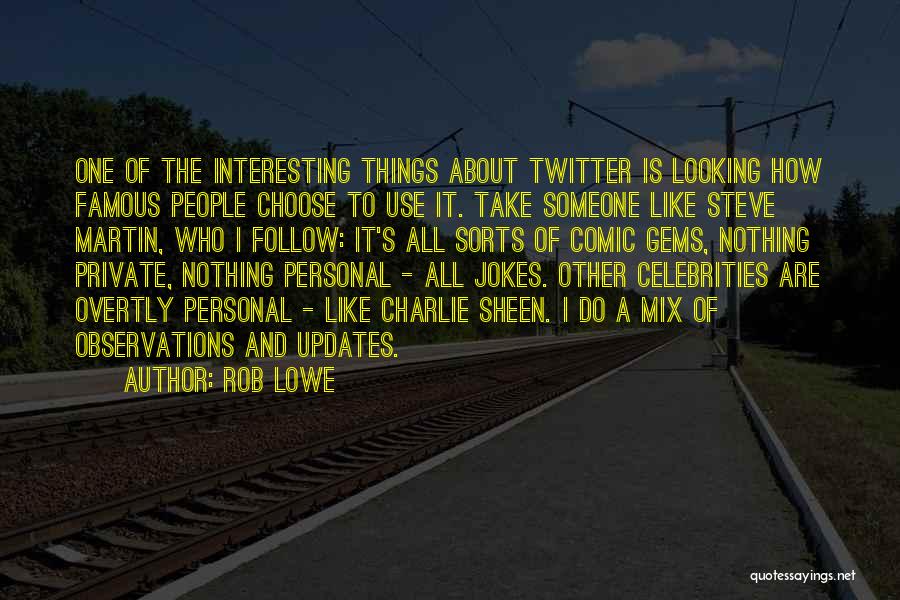 ONE OF THE INTERESTING THINGS ABOUT TWITTER IS LOOKING HOW FAMOUS PEOPLE CHOOSE TO USE IT. TAKE SOMEONE LIKE STEVE MARTIN, WHO I FOLLOW: IT'S ALL SORTS OF COMIC GEMS, NOTHING PRIVATE, NOTHING PERSONAL - ALL JOKES. OTHER CELEBRITIES ARE OVERTLY PERSONAL - LIKE CHARLIE SHEEN. I DO A MIX OF OBSERVATIONS AND UPDATES.
AUTHOR: ROB LOWE

quotessayings.net